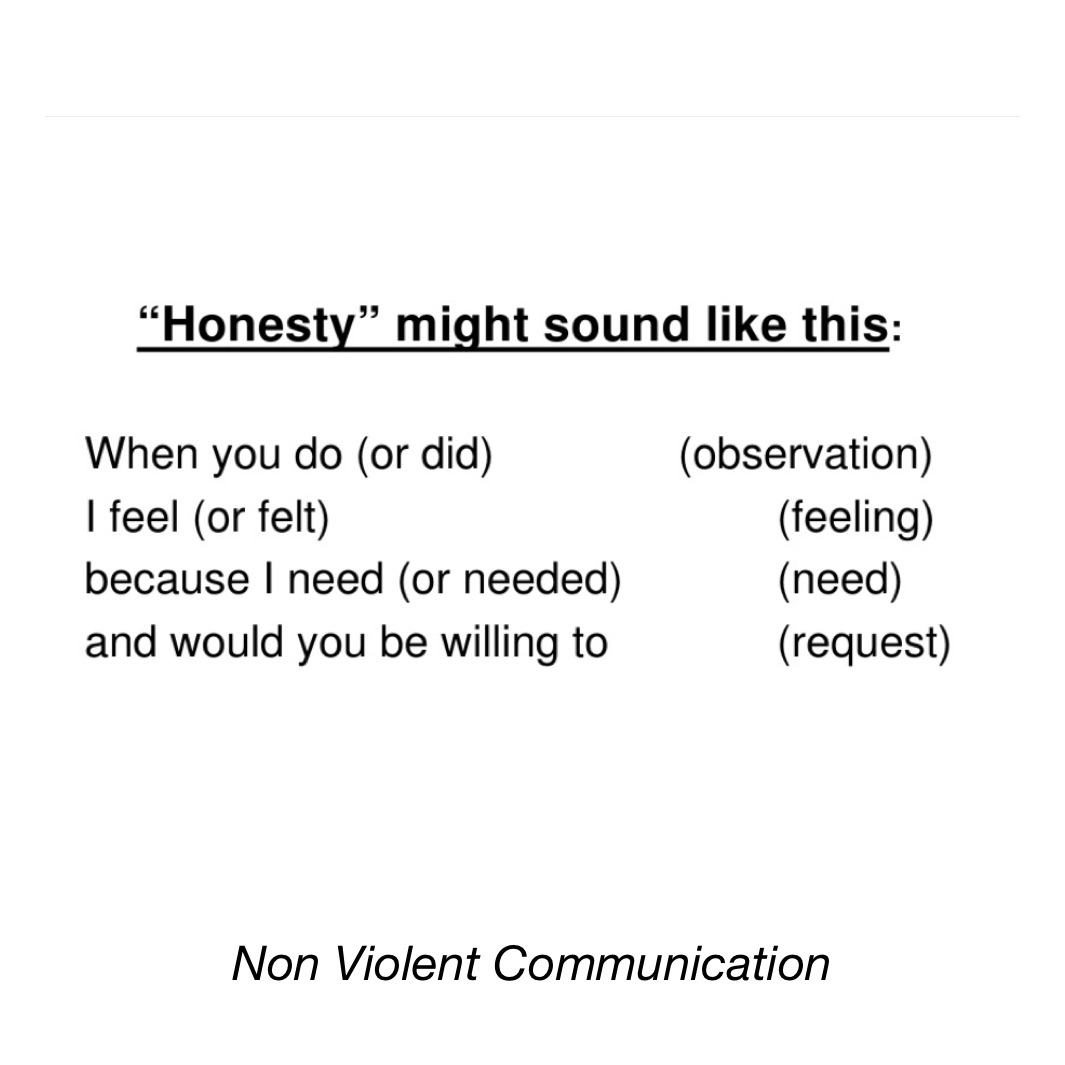 “Honesty” might sound like this:

When you do (or did) (observation)
I feel (or felt) (feeling)
because I need (or needed) (need)
and would you be willing to (request)

Non Violent Communication